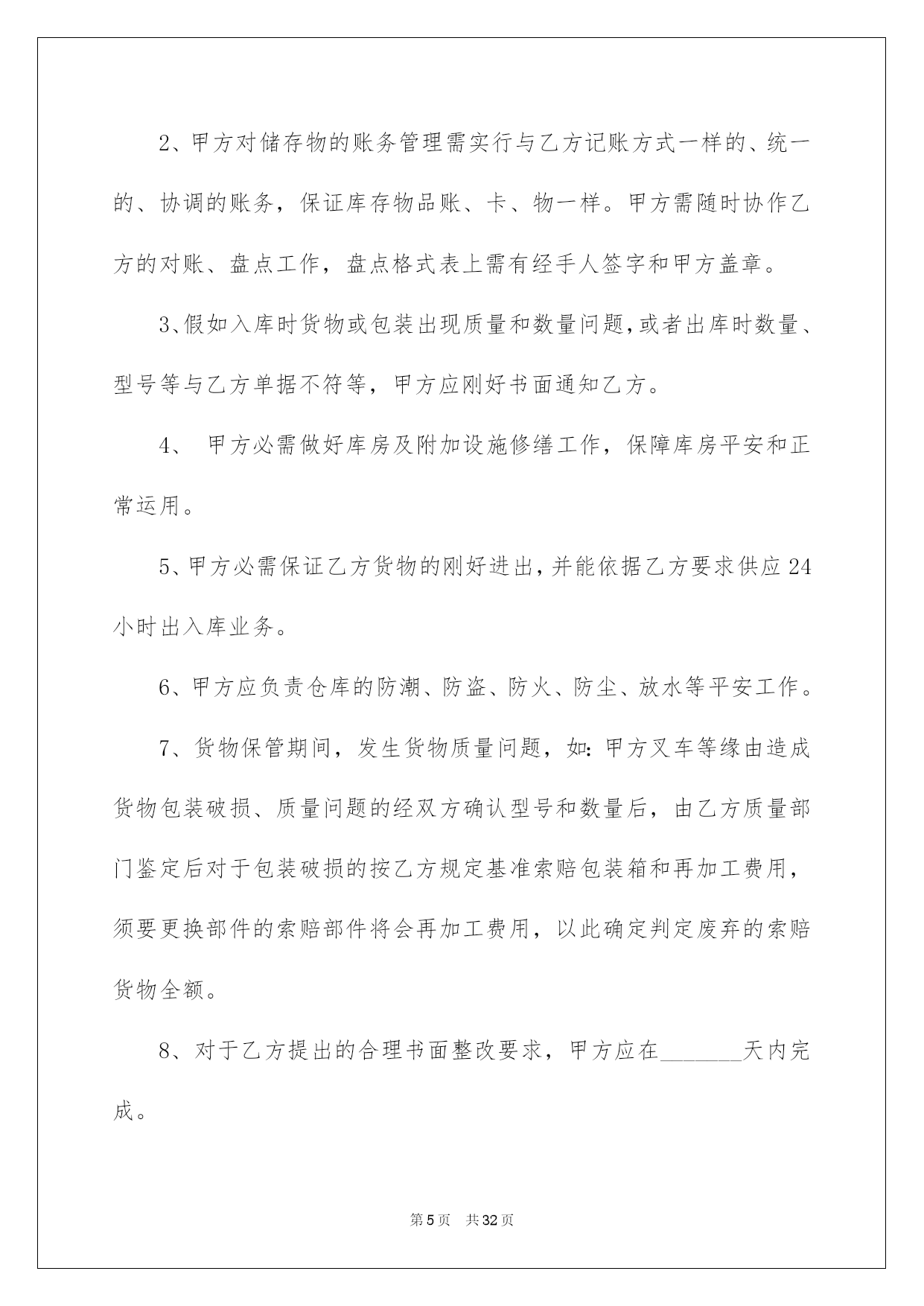 2、甲方对储存物的账务管理需实行与乙方记账方式一样的、统一的、协调的账务，保证库存物品账、卡、物一样。甲方需随时协作乙方的对账、盘点工作，盘点格式表上需有经手人签字和甲方盖章。

3、假如入库时货物或包装出现质量和数量问题，或者出库时数量、型号等与乙方单据不符等，甲方应刚好书面通知乙方。

4、甲方必需做好库房及附加设施修缮工作，保障库房平安和正常运用。

5、甲方必需保证乙方货物的刚好进出，并能依据乙方要求供应24小时出入库业务。

6、甲方应负责仓库的防潮、防盗、防火、防尘、放水等平安工作。

7、货物保管期间，发生货物质量问题，如:甲方叉车等缘由造成货物包装破损、质量问题的经双方确认型号和数量后，由乙方质量部门鉴定后对于包装破损的按乙方规定基准索赔包装箱和再加工费用，须要更换部件的索赔部件将会再加工费用，以此确定判定废弃的索赔货物全额。

8、对于乙方提出的合理书面整改要求，甲方应在____天内完成。

第5页 共32页